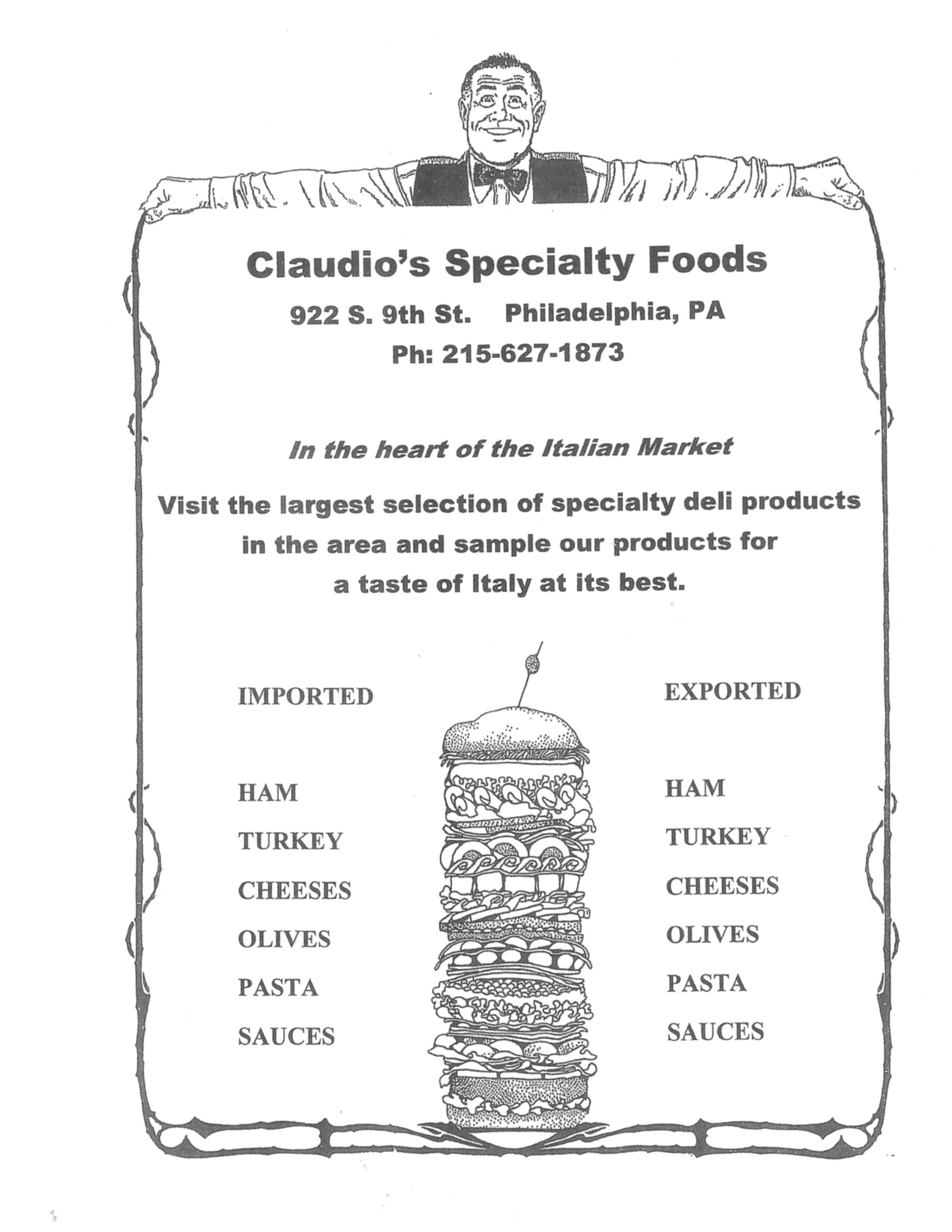 Claudio's Specialty Foods

922 S. 9th St.    Philadelphia, PA
Ph: 215-627-1873

In the heart of the Italian Market

Visit the largest selection of specialty deli products in the area and sample our products for a taste of Italy at its best.

IMPORTED

HAM
TURKEY
CHEESES
OLIVES
PASTA
SAUCES

EXPORTED

HAM
TURKEY
CHEESES
OLIVES
PASTA
SAUCES